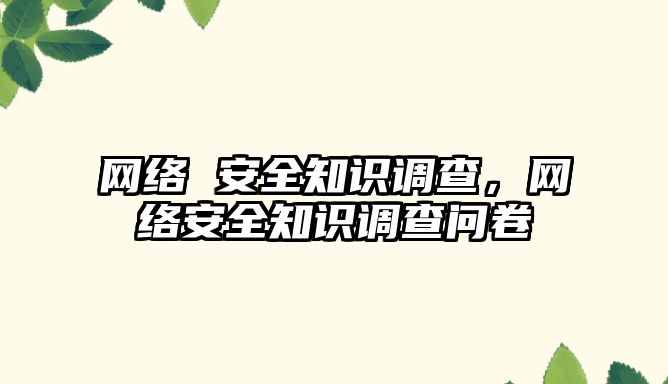 网络 安全知识调查，网络安全知识调查问卷